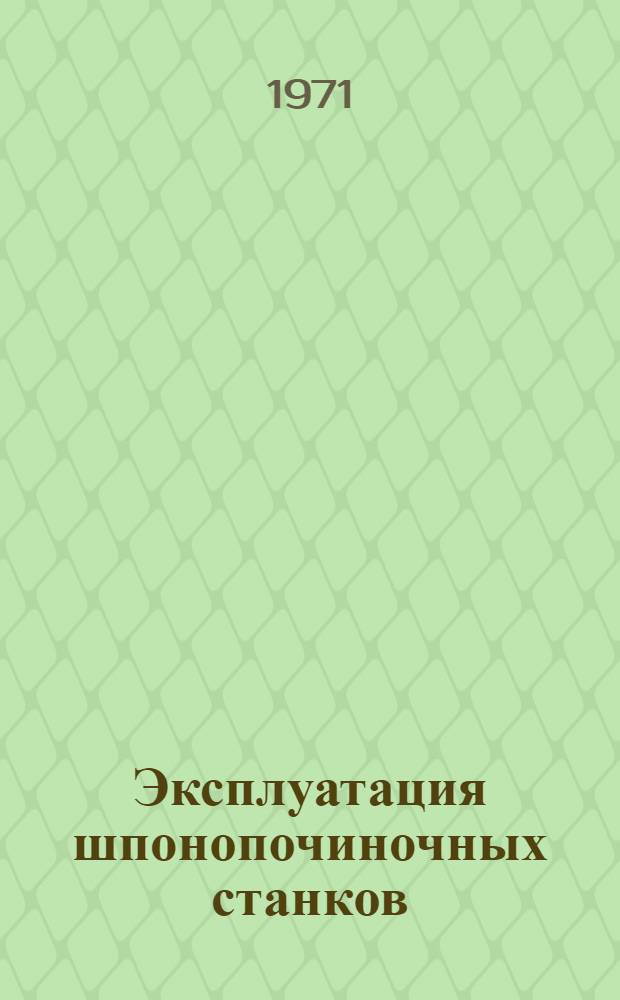 1971

Эксплуатация шпонопочиночных станков